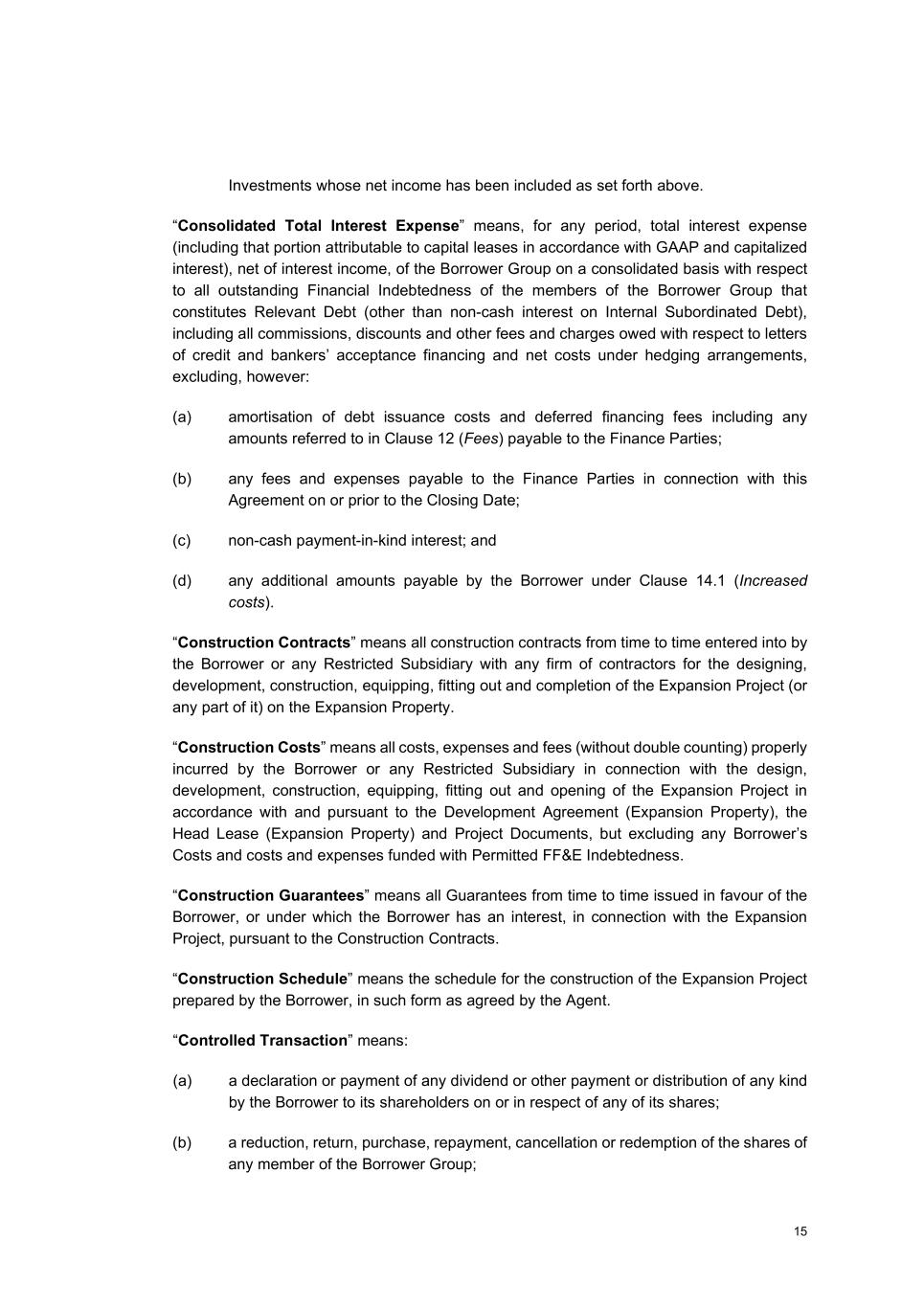 Investments whose net income has been included as set forth above.

“Consolidated Total Interest Expense” means, for any period, total interest expense (including that portion attributable to capital leases in accordance with GAAP and capitalized interest), net of interest income, of the Borrower Group on a consolidated basis with respect to all outstanding Financial Indebtedness of the members of the Borrower Group that constitutes Relevant Debt (other than non-cash interest on Internal Subordinated Debt), including all commissions, discounts and other fees and charges owed with respect to letters of credit and bankers’ acceptance financing and net costs under hedging arrangements, excluding, however:

(a) amortisation of debt issuance costs and deferred financing fees including any amounts referred to in Clause 12 (Fees) payable to the Finance Parties;

(b) any fees and expenses payable to the Finance Parties in connection with this Agreement on or prior to the Closing Date;

(c) non-cash payment-in-kind interest; and

(d) any additional amounts payable by the Borrower under Clause 14.1 (Increased costs).

“Construction Contracts” means all construction contracts from time to time entered into by the Borrower or any Restricted Subsidiary with any firm of contractors for the designing, development, construction, equipping, fitting out and completion of the Expansion Project (or any part of it) on the Expansion Property.

“Construction Costs” means all costs, expenses and fees (without double counting) properly incurred by the Borrower or any Restricted Subsidiary in connection with the design, development, construction, equipping, fitting out and opening of the Expansion Project in accordance with and pursuant to the Development Agreement (Expansion Property), the Head Lease (Expansion Property) and Project Documents, but excluding any Borrower’s Costs and costs and expenses funded with Permitted FF&E Indebtedness.

“Construction Guarantees” means all Guarantees from time to time issued in favour of the Borrower, or under which the Borrower has an interest, in connection with the Expansion Project, pursuant to the Construction Contracts.

“Construction Schedule” means the schedule for the construction of the Expansion Project prepared by the Borrower, in such form as agreed by the Agent.

“Controlled Transaction” means:

(a) a declaration or payment of any dividend or other payment or distribution of any kind by the Borrower to its shareholders on or in respect of any of its shares;

(b) a reduction, return, purchase, repayment, cancellation or redemption of the shares of any member of the Borrower Group;

15